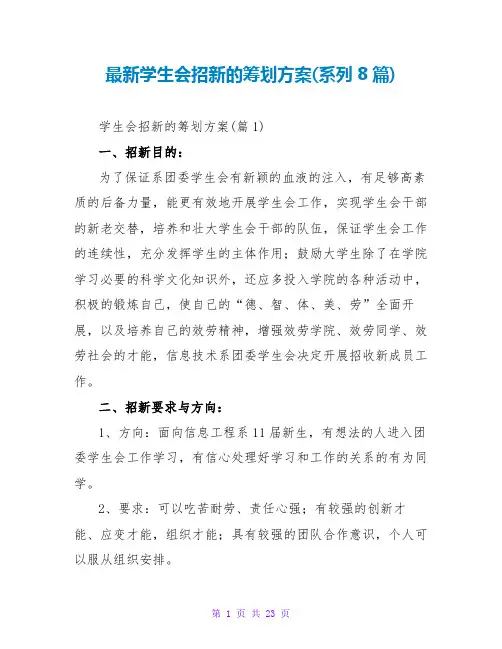 最新学生会招新的筹划方案(系列 8 篇)

学生会招新的筹划方案(篇 1)

一、招新目的：

为了保证系团委学生会有新颖的血液的注入，有足够高素质的后备力量，能更有效地开展学生会工作，实现学生会干部的新老交替，培养和壮大学生会干部的队伍，保证学生会工作的连续性，充分发挥学生的主体作用；鼓励大学生除了在学院学习必要的科学文化知识外，还应多投入学院的各种活动中，积极的锻炼自己，使自己的“德、智、体、美、劳”全面开展，以及培养自己的效劳精神，增强效劳学院、效劳同学、效劳社会的才能，信息技术系团委学生会决定开展招收新成员工作。

二、招新要求与方向：

1、方向：面向信息工程系 11 届新生，有想法的人进入团委学生会工作学习，有信心处理好学习和工作的关系的有为同学。

2、要求：可以吃苦耐劳、责任心强；有较强的创新才能、应变才能，组织才能；具有较强的团队合作意识，个人可以服从组织安排。

第 1 页 共 23 页